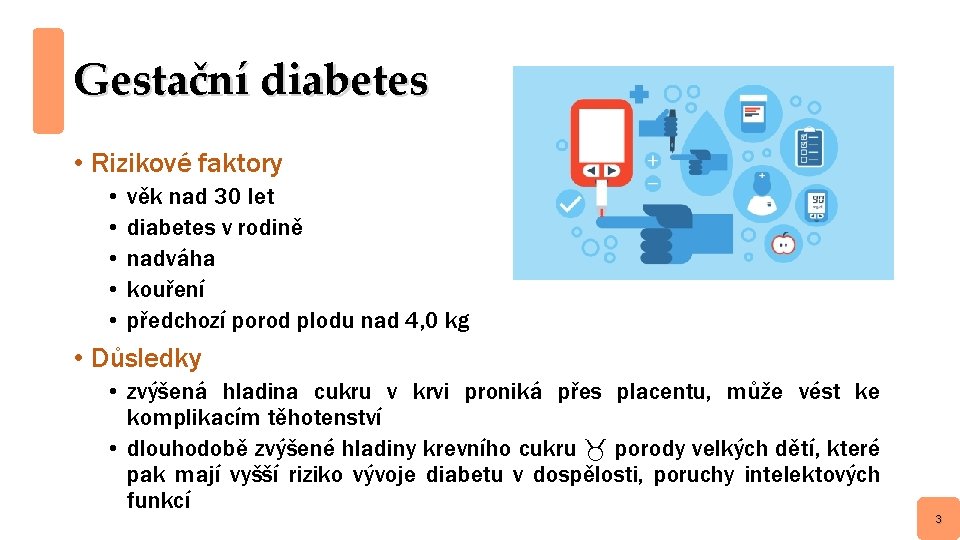 Gestační diabetes

• Rizikové faktory
• věk nad 30 let
• diabetes v rodině
• nadváha
• kouření
• předchozí porod plodu nad 4,0 kg

• Důsledky
• zvýšená hladina cukru v krvi proniká přes placentu, může vést ke komplikacím těhotenství
• dlouhodobě zvýšené hladiny krevního cukru ♉ porody velkých dětí, které pak mají vyšší riziko vývoje diabetu v dospělosti, poruchy intelektových funkcí

3